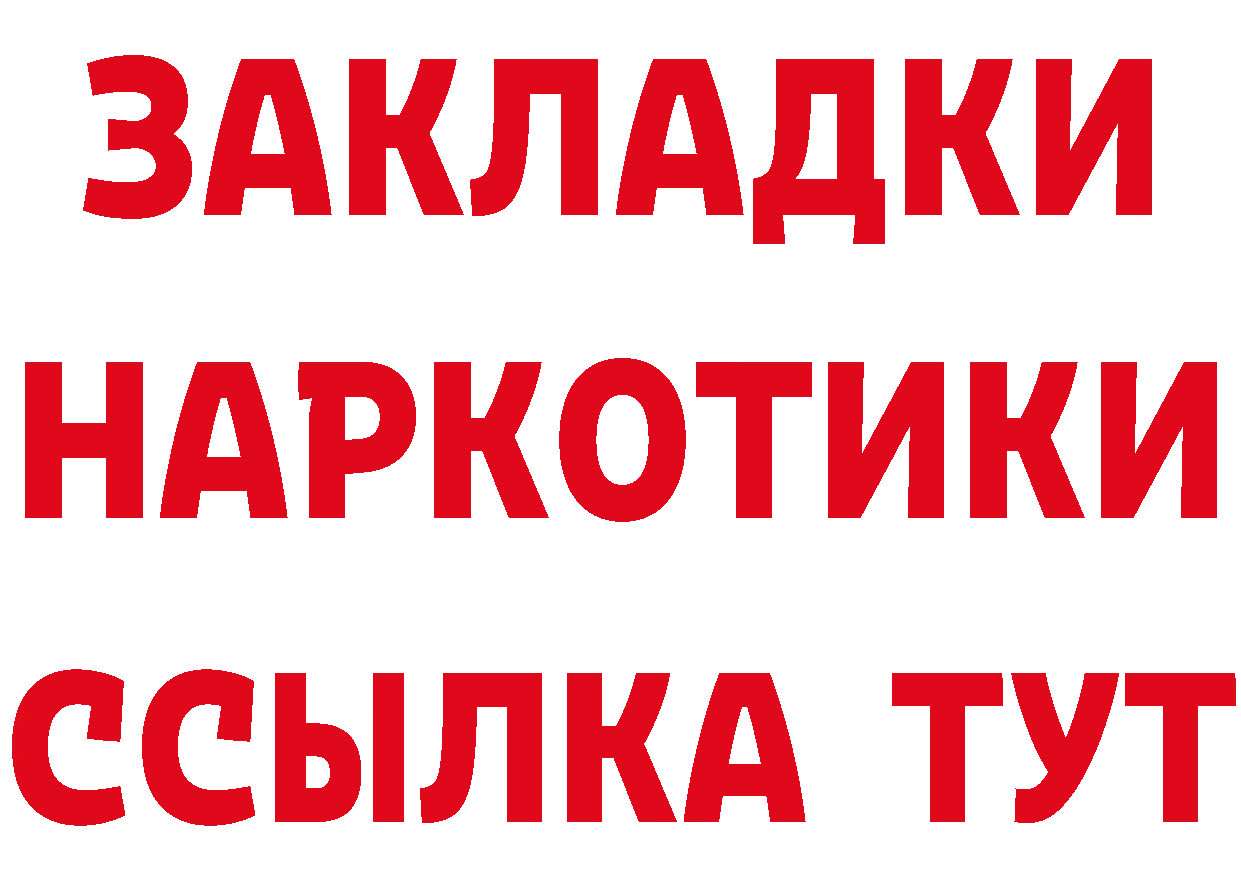 ЗАКЛАДКИ
НАРКОТИКИ
ССЫЛКА ТУТ